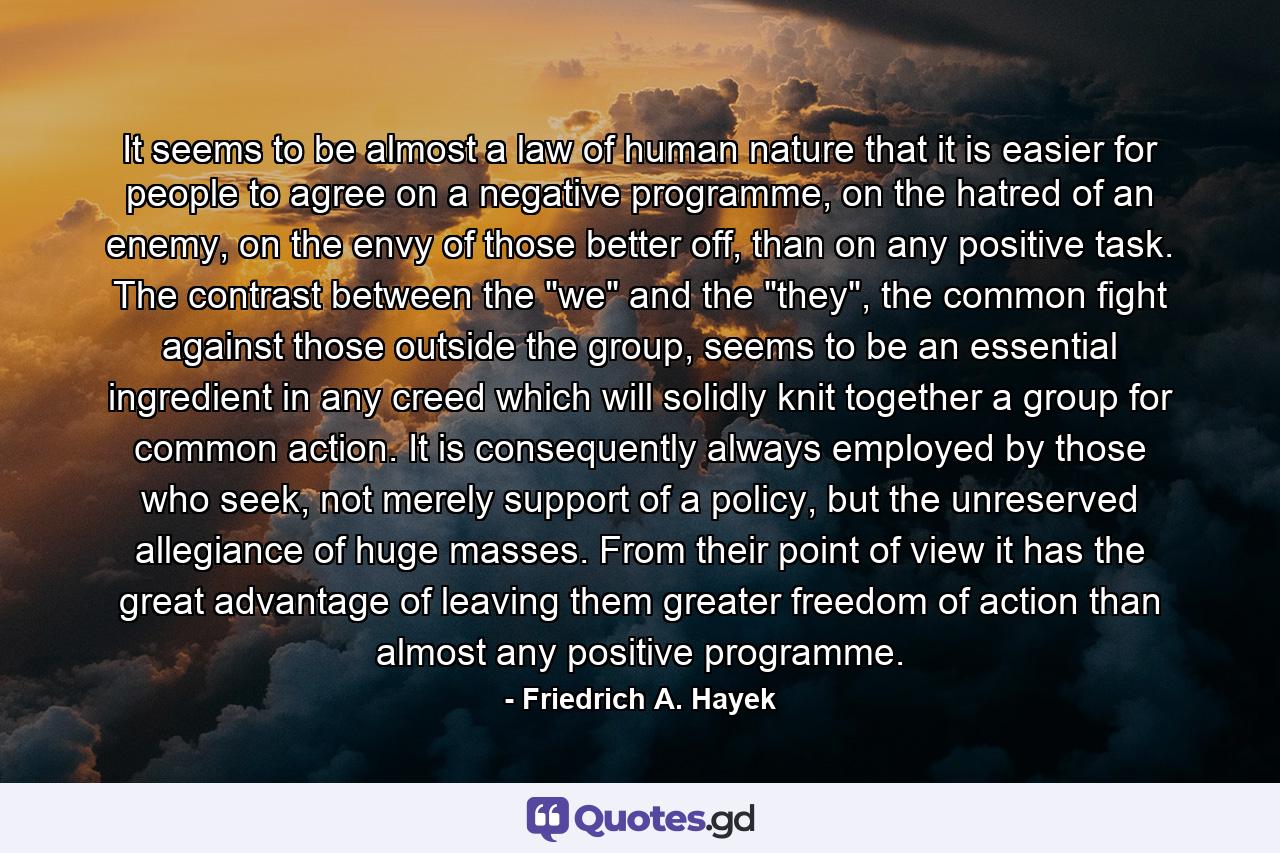 It seems to be almost a law of human nature that it is easier for people to agree on a negative programme, on the hatred of an enemy, on the envy of those better off, than on any positive task. The contrast between the "we" and the "they", the common fight against those outside the group, seems to be an essential ingredient in any creed which will solidly knit together a group for common action. It is consequently always employed by those who seek, not merely support of a policy, but the unreserved allegiance of huge masses. From their point of view it has the great advantage of leaving them greater freedom of action than almost any positive programme.

- Friedrich A. Hayek

Quotes.gd